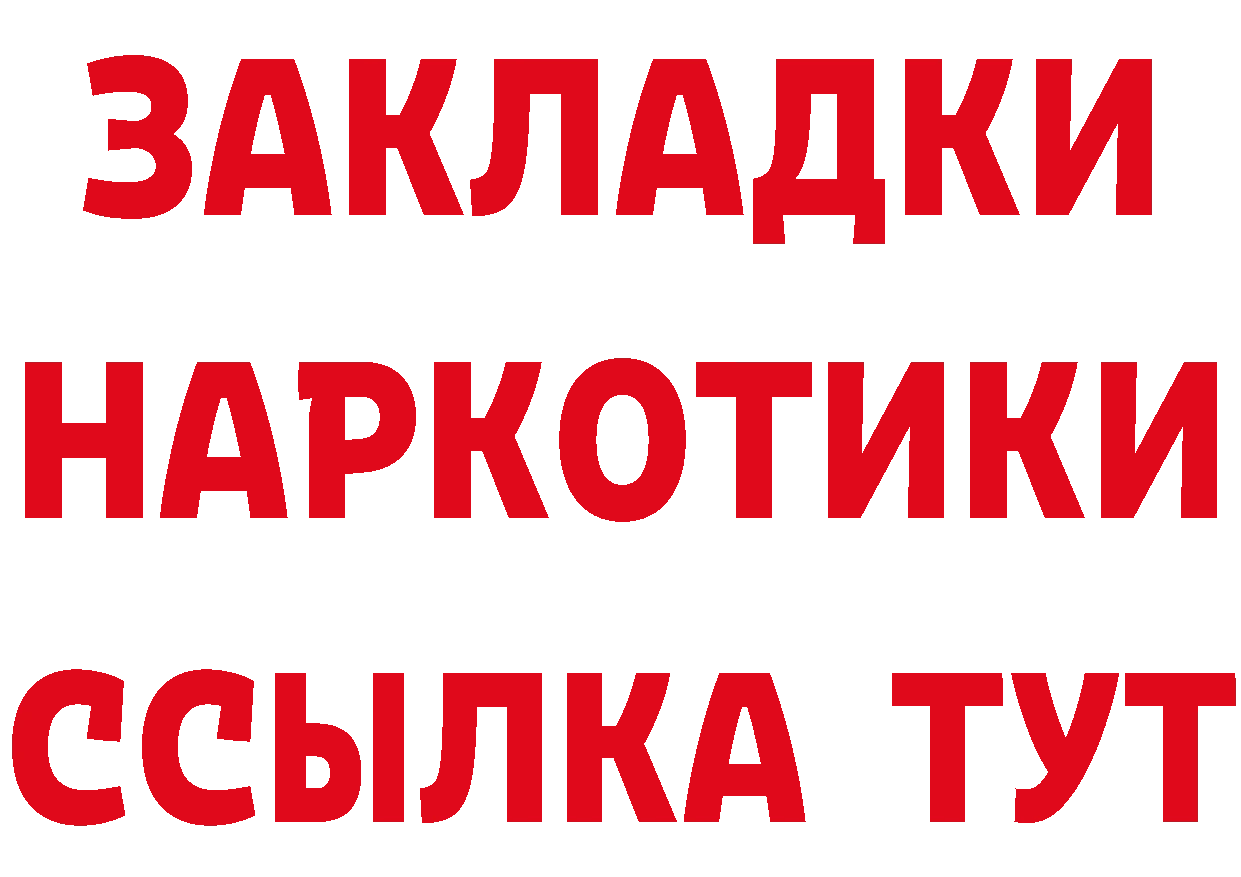 ЗАКЛАДКИ НАРКОТИКИ ССЫЛКА ТУТ